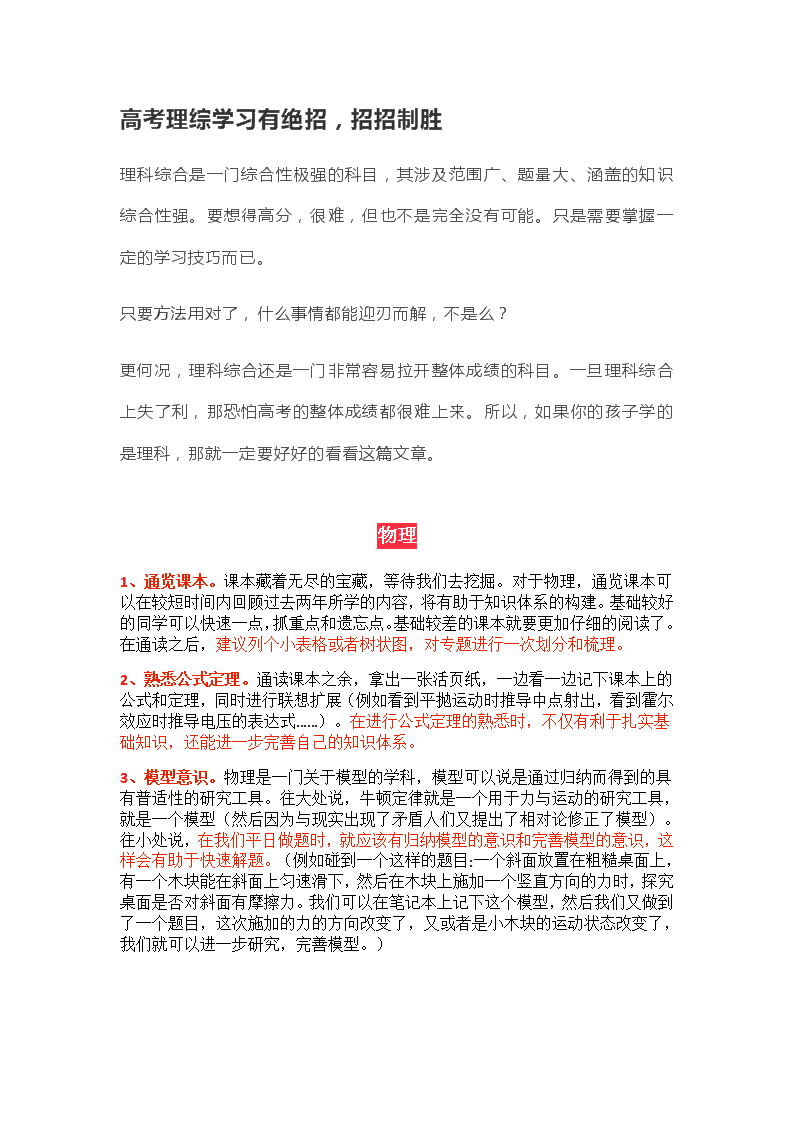 高考理综学习有绝招，招招制胜

理科综合是一门综合性极强的科目，其涉及范围广、题量大、涵盖的知识综合性强。要想得高分，很难，但也不是完全没有可能。只是需要掌握一定的学习技巧而已。

只要方法用对了，什么事情都能迎刃而解，不是么？

更何况，理科综合还是一门非常容易拉开整体成绩的科目。一旦理科综合上失了利，那恐怕高考的整体成绩都很难上来。所以，如果你的孩子学的是理科，那就一定要好好的看看这篇文章。

物理

1、通览课本。课本藏着无尽的宝藏，等待我们去挖掘。对于物理，通览课本可以在较短时间内回顾过去两年所学的内容，将有助于知识体系的构建。基础较好的同学可以快速一点，抓重点和遗忘点。基础较差的课本就要更加仔细的阅读了。在通读之后，建议列个小表格或者树状图，对专题进行一次划分和梳理。

2、熟悉公式定理。通读课本之余，拿出一张活页纸，一边看一边记下课本上的公式和定理，同时进行联想扩展（例如看到平抛运动时推导中点射出，看到霍尔效应时推导电压的表达式……）。在进行公式定理的熟悉时，不仅有利于扎实基础知识，还能进一步完善自己的知识体系。

3、模型意识。物理是一门关于模型的学科，模型可以说是通过归纳而得到的具有普适性的研究工具。往大处说，牛顿定律就是一个用于力与运动的研究工具，就是一个模型（然后因为与现实出现了矛盾人们又提出了相对论修正了模型）。往小处说，在我们平日做题时，就应该有归纳模型的意识和完善模型的意识，这样会有助于快速解题。（例如碰到一个这样的题目:一个斜面放置在粗糙桌面上，有一个木块能在斜面上匀速滑下，然后在木块上施加一个竖直方向的力时，探究桌面是否对斜面有摩擦力。我们可以在笔记本上记下这个模型，然后我们又做到了一个题目，这次施加的力的方向改变了，又或者是小木块的运动状态改变了，我们就可以进一步研究，完善模型。）